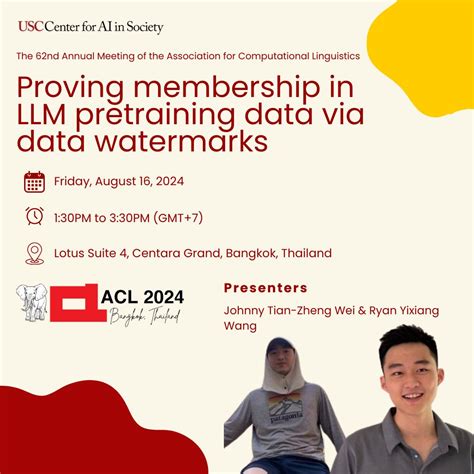 USC Center for AI in Society

The 62nd Annual Meeting of the Association for Computational Linguistics

Proving membership in LLM pretraining data via data watermarks

Friday, August 16, 2024

1:30PM to 3:30PM (GMT+7)

Lotus Suite 4, Centara Grand, Bangkok, Thailand

ACL 2024
Bangkok, Thailand

Presenters

Johnny Tian-Zheng Wei & Ryan Yixiang Wang

patagonia